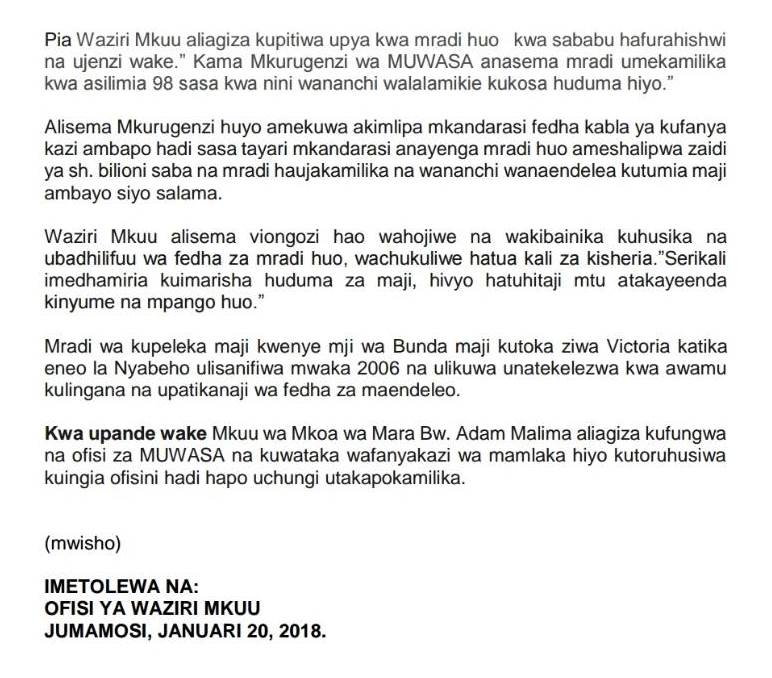 Pia Waziri Mkuu aliagiza kupitiwa upya kwa mradi huo kwa sababu hafurahishwi na ujenzi wake." Kama Mkurugenzi wa MUWASA anasema mradi umekamilika kwa asilimia 98 sasa kwa nini wananchi walalamikie kukosa huduma hiyo."

Alisema Mkurugenzi huyo amekuwa akimlipa mkandarasi fedha kabla ya kufanya kazi ambapo hadi sasa tayari mkandarasi anayenga mradi huo ameshalipwa zaidi ya sh. bilioni saba na mradi haujakamilika na wananchi wanaendelea kutumia maji ambayo siyo salama.

Waziri Mkuu alisema viongozi hao wahojiwe na wakibainika kuhusika na ubadhilifuu wa fedha za mradi huo, wachukuliwe hatua kali za kisheria."Serikali imedhamiria kuimarisha huduma za maji, hivyo hatuhitaji mtu atakayeenda kinyume na mpango huo."

Mradi wa kupeleka maji kwenye mji wa Bunda maji kutoka ziwa Victoria katika eneo la Nyabeho ulisanifiwa mwaka 2006 na ulikuwa unatekelezwa kwa awamu kulingana na upatikanaji wa fedha za maendeleo.

Kwa upande wake Mkuu wa Mkoa wa Mara Bw. Adam Malima aliagiza kufungwa na ofisi za MUWASA na kuwataka wafanyakazi wa mamlaka hiyo kutoruhusiwa kuingia ofisini hadi hapo uchungi utakapokamilika.

(mwisho)

IMETOLEWA NA:
OFISI YA WAZIRI MKUU
JUMAMOSI, JANUARI 20, 2018.